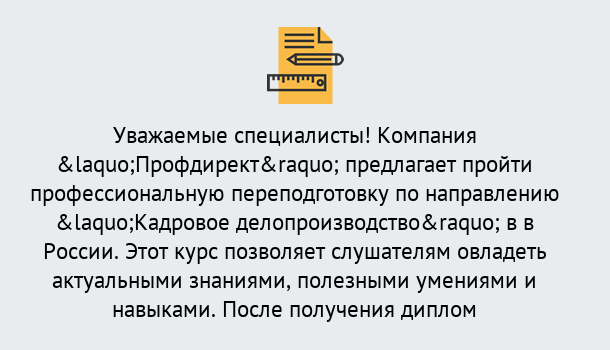 Уважаемые специалисты! Компания &laquo;Профдирект&raquo; предлагает пройти профессиональную переподготовку по направлению &laquo;Кадровое делопроизводство&raquo; в в России. Этот курс позволяет слушателям овладеть актуальными знаниями, полезными умениями и навыками. После получения диплом